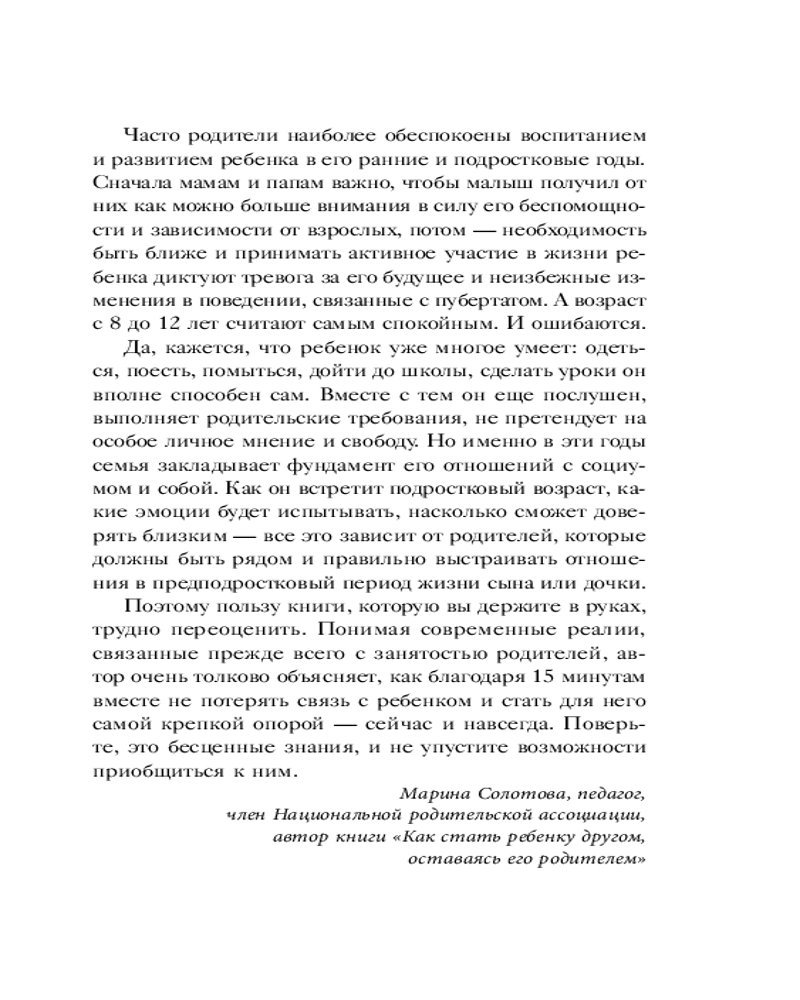 Часто родители наиболее обеспокоены воспитанием и развитием ребенка в его ранние и подростковые годы. Сначала мамам и папам важно, чтобы малыш получил от них как можно больше внимания в силу его беспомощности и зависимости от взрослых, потом — необходимость быть ближе и принимать активное участие в жизни ребенка диктуют тревога за его будущее и неизбежные изменения в поведении, связанные с пубертатом. А возраст с 8 до 12 лет считают самым спокойным. И ошибаются.

Да, кажется, что ребенок уже многое умеет: одеться, поесть, помыться, дойти до школы, сделать уроки он вполне способен сам. Вместе с тем он еще послушен, выполняет родительские требования, не претендует на особое личное мнение и свободу. Но именно в эти годы семья закладывает фундамент его отношений с социумом и собой. Как он встретит подростковый возраст, какие эмоции будет испытывать, насколько сможет доверять близким — все это зависит от родителей, которые должны быть рядом и правильно выстраивать отношения в предподростковый период жизни сына или дочки.

Поэтому пользу книги, которую вы держите в руках, трудно переоценить. Понимая современные реалии, связанные прежде всего с занятостью родителей, автор очень толково объясняет, как благодаря 15 минутам вместе не потерять связь с ребенком и стать для него самой крепкой опорой — сейчас и навсегда. Поверьте, это бесценные знания, и не упустите возможности приобщиться к ним.

Марина Солотова, педагог,
член Национальной родительской ассоциации,
автор книги «Как стать ребенку другом,
оставаясь его родителем»